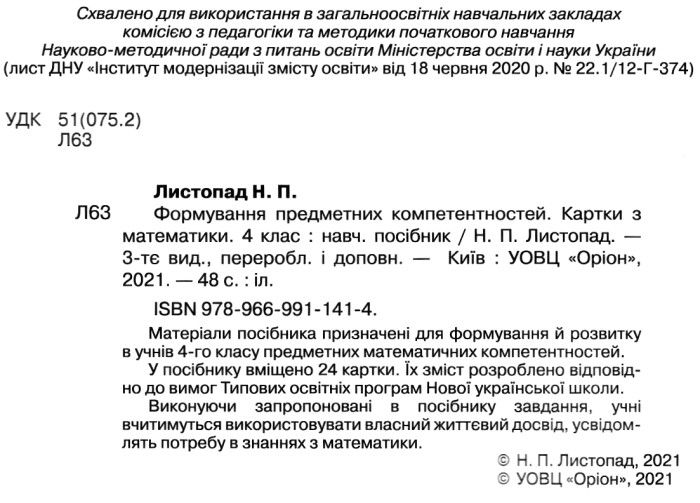 Схвалено для використання в загальноосвітніх навчальних закладах комісією з педагогіки та методики початкового навчання Науково-методичної ради з питань освіти Міністерства освіти і науки України (лист ДНУ «Інститут модернізації змісту освіти» від 18 червня 2020 р. № 22.1/12-Г-374)

УДК 51(075.2)
Л63

Листопад Н. П.

Л63 Формування предметних компетентностей. Картки з математики. 4 клас : навч. посібник / Н. П. Листопад. — 3-тє вид., переробл. і доповн. — Київ : УОВЦ «Оріон», 2021. — 48 с. : іл.

ISBN 978-966-991-141-4.

Матеріали посібника призначені для формування й розвитку в учнів 4-го класу предметних математичних компетентностей.

У посібнику вміщено 24 картки. Їх зміст розроблено відповідно до вимог Типових освітніх програм Нової української школи.

Виконуючи запропоновані в посібнику завдання, учні вчитимуться використовувати власний життєвий досвід, усвідомлять потребу в знаннях з математики.

© Н. П. Листопад, 2021
© УОВЦ «Оріон», 2021